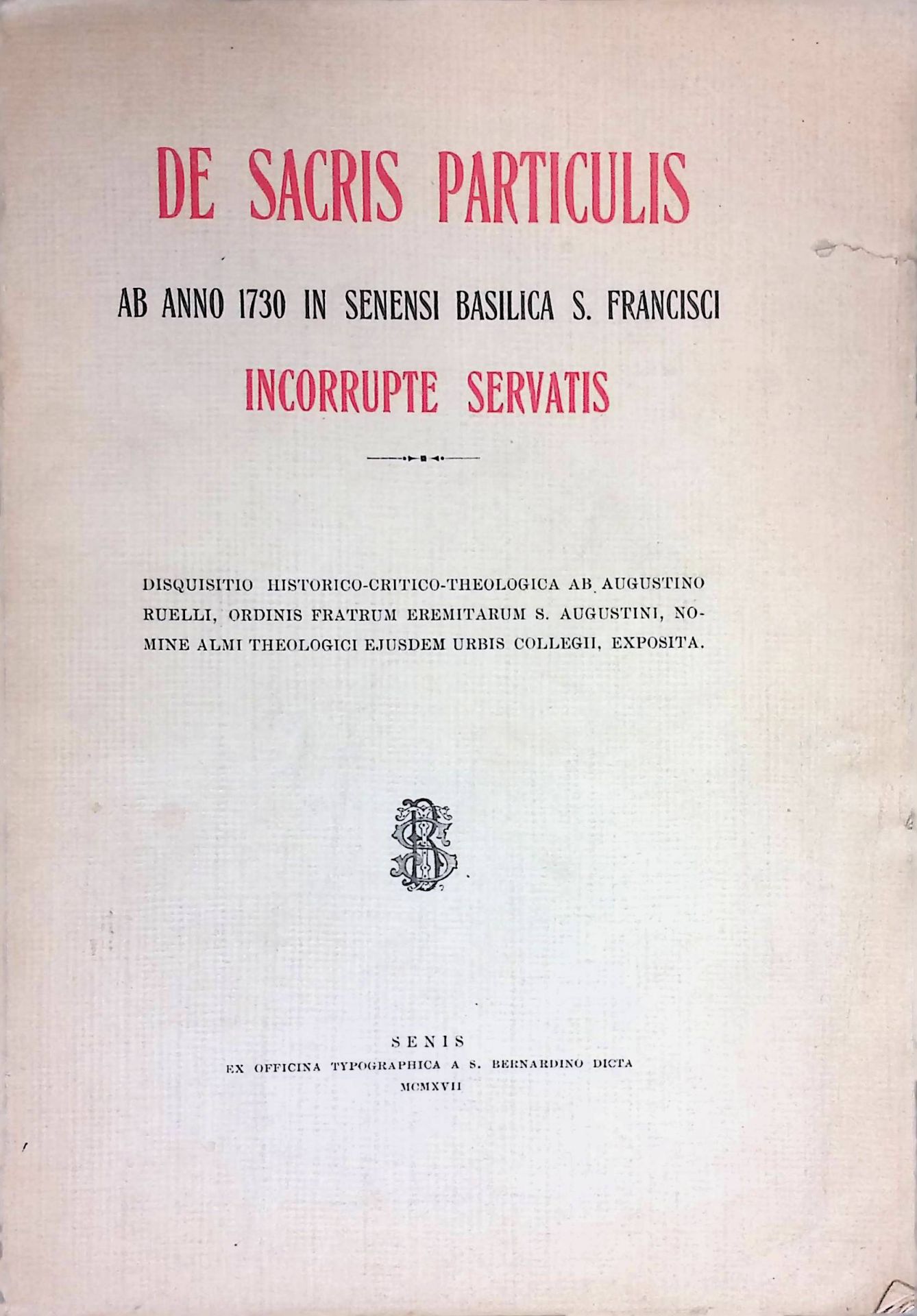 DE SACRIS PARTICULIS

AB ANNO 1730 IN SENENSI BASILICA S. FRANCISCI

INCORRUPTE SERVATIS

DISQUISITIO HISTORICO-CRITICO-THEOLOGICA AB AUGUSTINO RUELLI, ORDINIS FRATRUM EREMITARUM S. AUGUSTINI, NOMINE ALMI THEOLOGICI EJUSDEM URBIS COLLEGII, EXPOSITA.

SENIS
EX OFFICINA TYPOGRAPHICA A S. BERNARDINO DICTA
MCMXVII